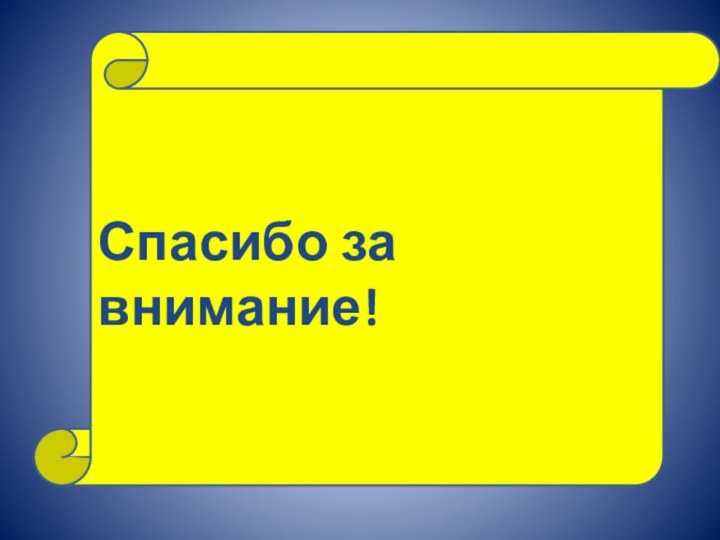 Спасибо за внимание!